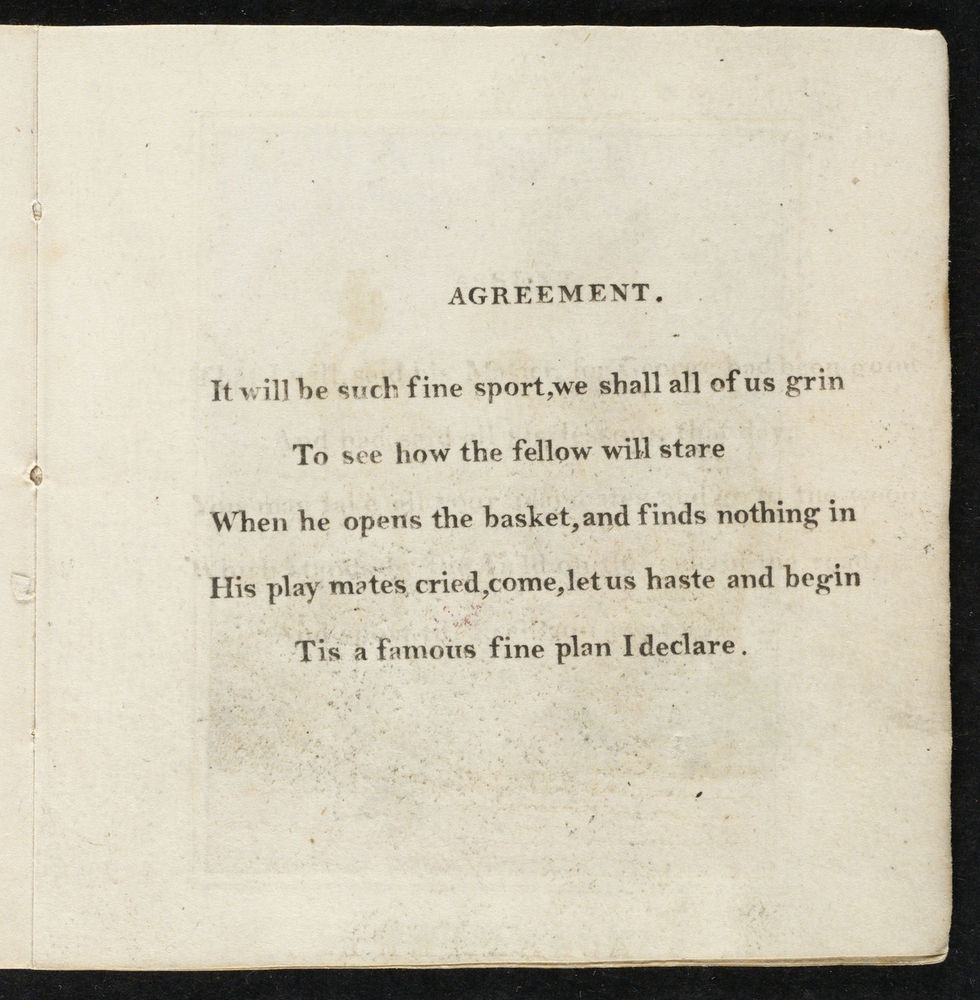 AGREEMENT.

It will be such fine sport, we shall all of us grin

To see how the fellow will stare

When he opens the basket, and finds nothing in

His play mates cried, come, let us haste and begin

Tis a famous fine plan I declare.